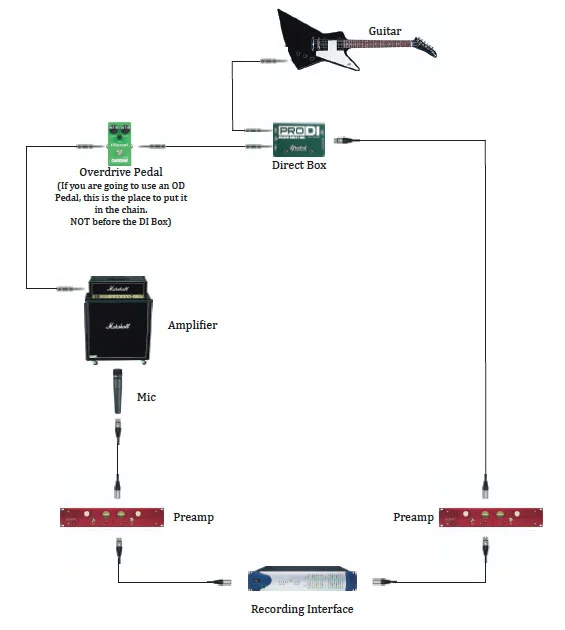 Guitar

PRO DI

Direct Box

Overdrive Pedal
(If you are going to use an OD Pedal, this is the place to put it in the chain.
NOT before the DI Box)

Marshall

Marshall

Amplifier

Mic

Preamp

Preamp

Recording Interface